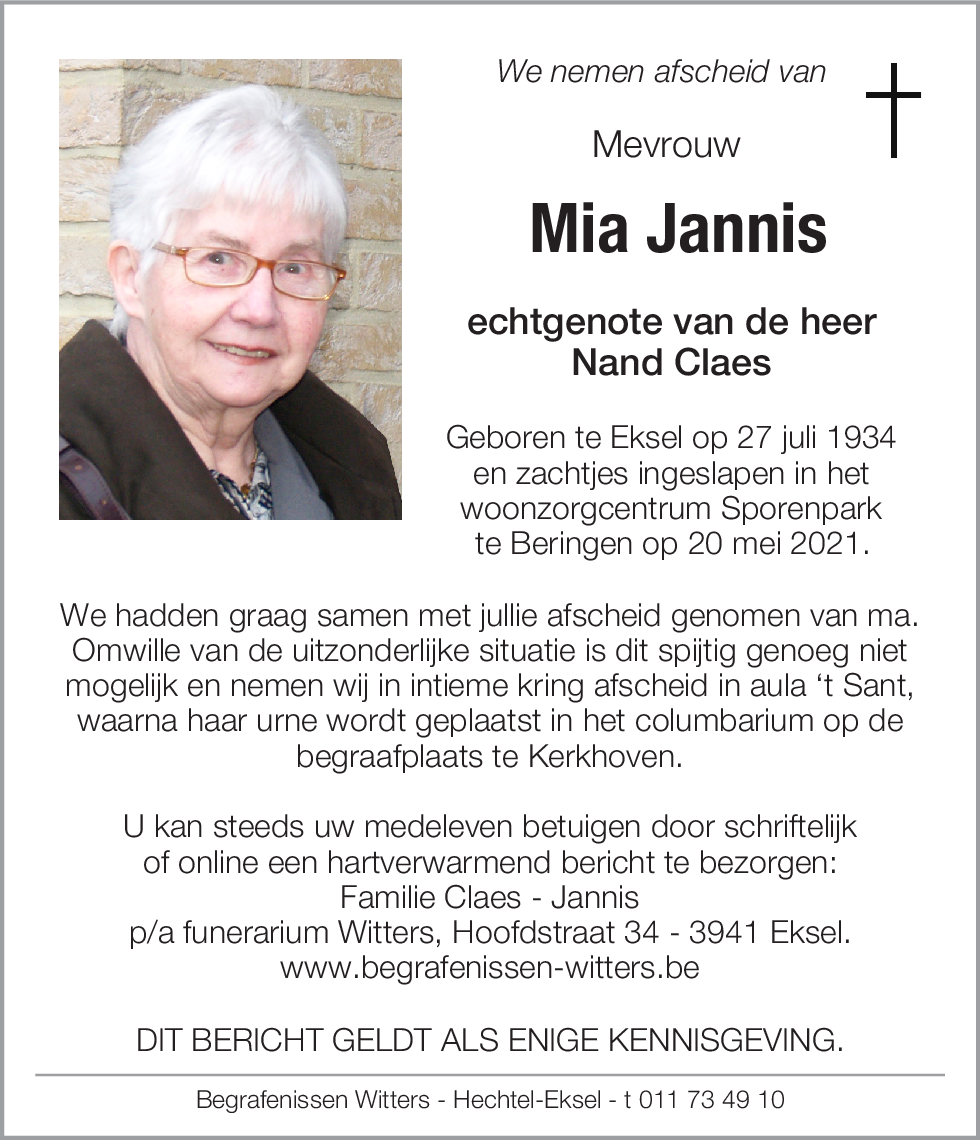 We nemen afscheid van

Mevrouw

Mia Jannis

echtgenote van de heer
Nand Claes

Geboren te Eksel op 27 juli 1934 en zachtjes ingeslapen in het woonzorgcentrum Sporenpark te Beringen op 20 mei 2021.

We hadden graag samen met jullie afscheid genomen van ma. Omwille van de uitzonderlijke situatie is dit spijtig genoeg niet mogelijk en nemen wij in intieme kring afscheid in aula ‘t Sant, waarna haar urne wordt geplaatst in het columbarium op de begraafplaats te Kerkhoven.

U kan steeds uw medeleven betuigen door schriftelijk of online een hartverwarmend bericht te bezorgen:
Familie Claes - Jannis
p/a funerarium Witters, Hoofdstraat 34 - 3941 Eksel.
www.begrafenissen-witters.be

DIT BERICHT GELDT ALS ENIGE KENNISGEVING.

Begrafenissen Witters - Hechtel-Eksel - t 011 73 49 10